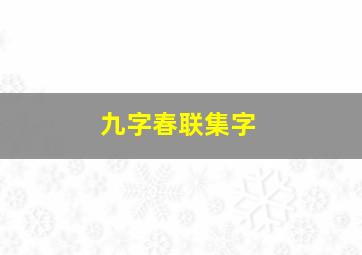 九字春联集字